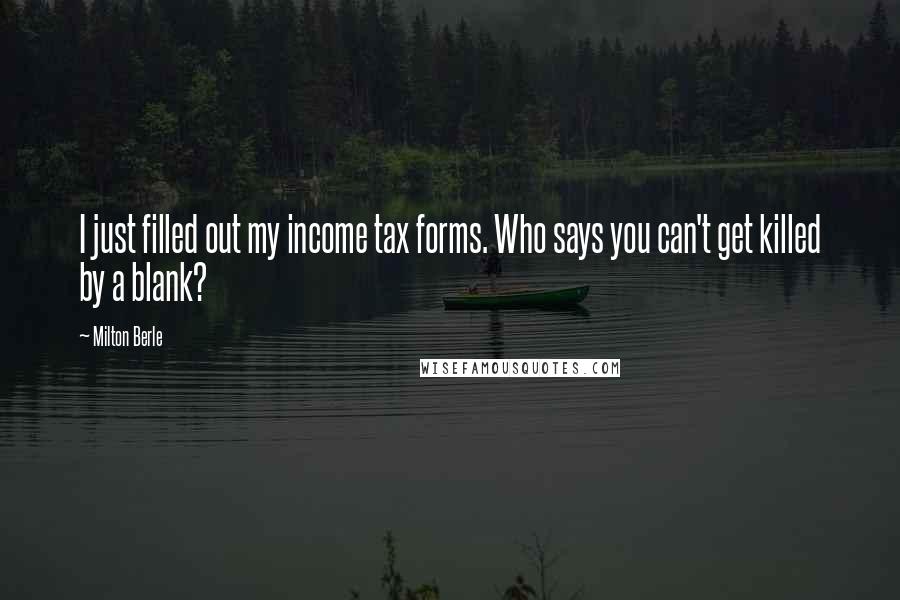 I just filled out my income tax forms. Who says you can't get killed by a blank?

~ Milton Berle

WISEFAMOUSQUOTES.COM